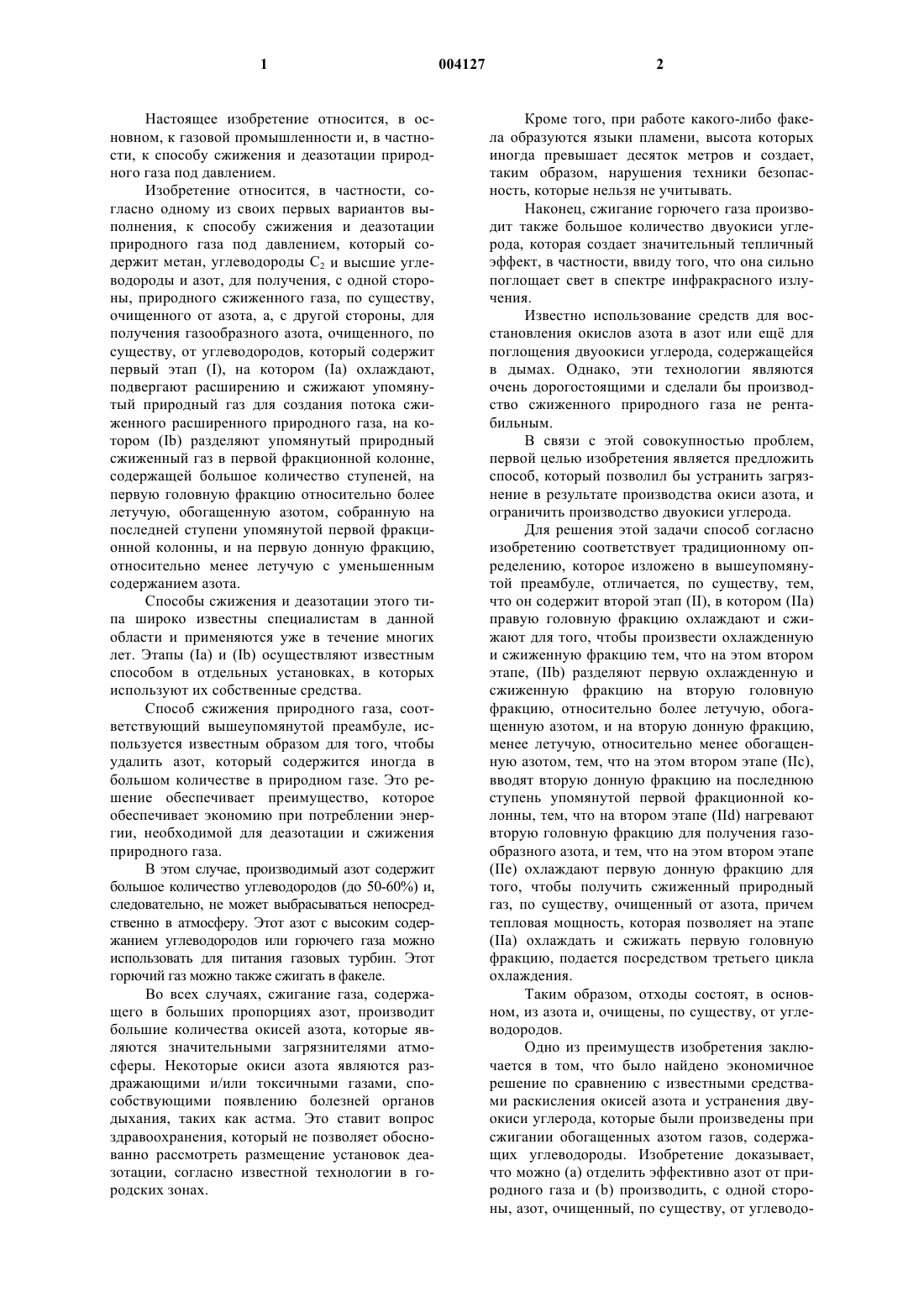 1 004127 2

Настоящее изобретение относится, в основном, к газовой промышленности и, в частности, к способу сжижения и деазотации природного газа под давлением.

Изобретение относится, в частности, согласно одному из своих первых вариантов выполнения, к способу сжижения и деазотации природного газа под давлением, который содержит метан, углеводороды $C_2$ и высшие углеводороды и азот, для получения, с одной стороны, природного сжиженного газа, по существу, очищенного от азота, а, с другой стороны, для получения газообразного азота, очищенного, по существу, от углеводородов, который содержит первый этап (I), на котором (Ia) охлаждают, подвергают расширению и сжижают упомянутый природный газ для создания потока сжиженного расширенного природного газа, на котором (Ib) разделяют упомянутый природный сжиженный газ в первой фракционной колонне, содержащей большое количество ступеней, на первую головную фракцию относительно более летучую, обогащенную азотом, собранную на последней ступени упомянутой первой фракционной колонны, и на первую донную фракцию, относительно менее летучую с уменьшенным содержанием азота.

Способы сжижения и деазотации этого типа широко известны специалистам в данной области и применяются уже в течение многих лет. Этапы (Ia) и (Ib) осуществляют известным способом в отдельных установках, в которых используют их собственные средства.

Способ сжижения природного газа, соответствующий вышеупомянутой преамбуле, используется известным образом для того, чтобы удалить азот, который содержится иногда в большом количестве в природном газе. Это решение обеспечивает преимущество, которое обеспечивает экономию при потреблении энергии, необходимой для деазотации и сжижения природного газа.

В этом случае, производимый азот содержит большое количество углеводородов (до 50-60%) и, следовательно, не может выбрасываться непосредственно в атмосферу. Этот азот с высоким содержанием углеводородов или горючего газа можно использовать для питания газовых турбин. Этот горючий газ можно также сжигать в факеле.

Во всех случаях, сжигание газа, содержащего в больших пропорциях азот, производит большие количества окисей азота, которые являются значительными загрязнителями атмосферы. Некоторые окиси азота являются раздражающими и/или токсичными газами, способствующими появлению болезней органов дыхания, таких как астма. Это ставит вопрос здравоохранения, который не позволяет обоснованно рассмотреть размещение установок деазотации, согласно известной технологии в городских зонах.

Кроме того, при работе какого-либо факела образуются языки пламени, высота которых иногда превышает десяток метров и создает, таким образом, нарушения техники безопасность, которые нельзя не учитывать.

Наконец, сжигание горючего газа производит также большое количество двуокиси углерода, которая создает значительный тепличный эффект, в частности, ввиду того, что она сильно поглощает свет в спектре инфракрасного излучения.

Известно использование средств для восстановления окислов азота в азот или ещё для поглощения двуоокиси углерода, содержащейся в дымах. Однако, эти технологии являются очень дорогостоящими и сделали бы производство сжиженного природного газа не рентабильным.

В связи с этой совокупностью проблем, первой целью изобретения является предложить способ, который позволил бы устранить загрязнение в результате производства окиси азота, и ограничить производство двуокиси углерода.

Для решения этой задачи способ согласно изобретению соответствует традиционному определению, которое изложено в вышеупомянутой преамбуле, отличается, по существу, тем, что он содержит второй этап (II), в котором (IIa) правую головную фракцию охлаждают и сжижают для того, чтобы произвести охлажденную и сжиженную фракцию тем, что на этом втором этапе, (IIb) разделяют первую охлажденную и сжиженную фракцию на вторую головную фракцию, относительно более летучую, обогащенную азотом, и на вторую донную фракцию, менее летучую, относительно менее обогащенную азотом, тем, что на этом втором этапе (IIc), вводят вторую донную фракцию на последнюю ступень упомянутой первой фракционной колонны, тем, что на втором этапе (IId) нагревают вторую головную фракцию для получения газообразного азота, и тем, что на этом втором этапе (IIe) охлаждают первую донную фракцию для того, чтобы получить сжиженный природный газ, по существу, очищенный от азота, причем тепловая мощность, которая позволяет на этапе (IIa) охлаждать и сжижать первую головную фракцию, подается посредством третьего цикла охлаждения.

Таким образом, отходы состоят, в основном, из азота и, очищены, по существу, от углеводородов.

Одно из преимуществ изобретения заключается в том, что было найдено экономичное решение по сравнению с известными средствами раскисления окисей азота и устранения двуокиси углерода, которые были произведены при сжигании обогащенных азотом газов, содержащих углеводороды. Изобретение доказывает, что можно (a) отделить эффективно азот от природного газа и (b) производить, с одной стороны, азот, очищенный, по существу, от углеводо-